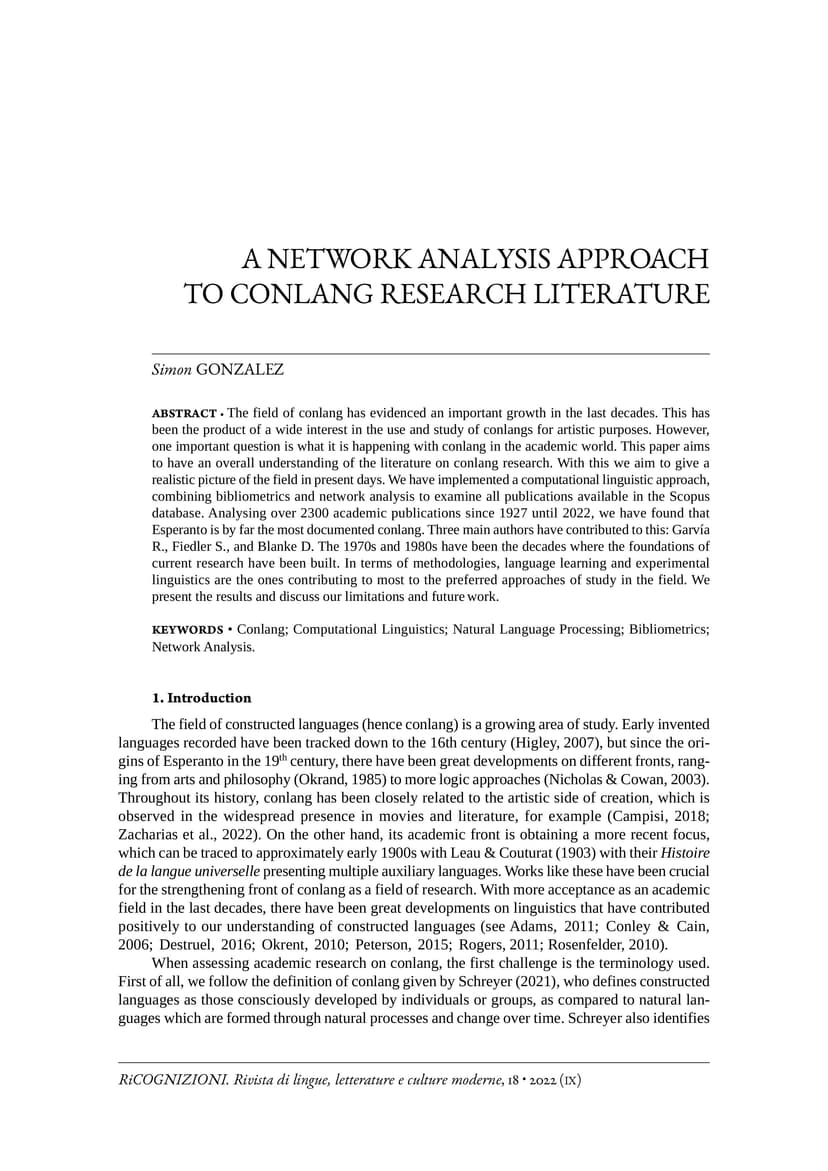 A NETWORK ANALYSIS APPROACH TO CONLANG RESEARCH LITERATURE

Simon GONZALEZ

ABSTRACT • The field of conlang has evidenced an important growth in the last decades. This has been the product of a wide interest in the use and study of conlangs for artistic purposes. However, one important question is what it is happening with conlang in the academic world. This paper aims to have an overall understanding of the literature on conlang research. With this we aim to give a realistic picture of the field in present days. We have implemented a computational linguistic approach, combining bibliometrics and network analysis to examine all publications available in the Scopus database. Analysing over 2300 academic publications since 1927 until 2022, we have found that Esperanto is by far the most documented conlang. Three main authors have contributed to this: Garvía R., Fiedler S., and Blanke D. The 1970s and 1980s have been the decades where the foundations of current research have been built. In terms of methodologies, language learning and experimental linguistics are the ones contributing to most to the preferred approaches of study in the field. We present the results and discuss our limitations and future work.

KEYWORDS • Conlang; Computational Linguistics; Natural Language Processing; Bibliometrics; Network Analysis.

1. Introduction

The field of constructed languages (hence conlang) is a growing area of study. Early invented languages recorded have been tracked down to the 16th century (Higley, 2007), but since the origins of Esperanto in the 19$^{th}$ century, there have been great developments on different fronts, ranging from arts and philosophy (Okrand, 1985) to more logic approaches (Nicholas & Cowan, 2003). Throughout its history, conlang has been closely related to the artistic side of creation, which is observed in the widespread presence in movies and literature, for example (Campisi, 2018; Zacharias et al., 2022). On the other hand, its academic front is obtaining a more recent focus, which can be traced to approximately early 1900s with Leau & Couturat (1903) with their Histoire de la langue universelle presenting multiple auxiliary languages. Works like these have been crucial for the strengthening front of conlang as a field of research. With more acceptance as an academic field in the last decades, there have been great developments on linguistics that have contributed positively to our understanding of constructed languages (see Adams, 2011; Conley & Cain, 2006; Destruel, 2016; Okrent, 2010; Peterson, 2015; Rogers, 2011; Rosenfelder, 2010).

When assessing academic research on conlang, the first challenge is the terminology used. First of all, we follow the definition of conlang given by Schreyer (2021), who defines constructed languages as those consciously developed by individuals or groups, as compared to natural languages which are formed through natural processes and change over time. Schreyer also identifies

RiCOGNIZIONI. Rivista di lingue, letterature e culture moderne, 18 • 2022 (IX)